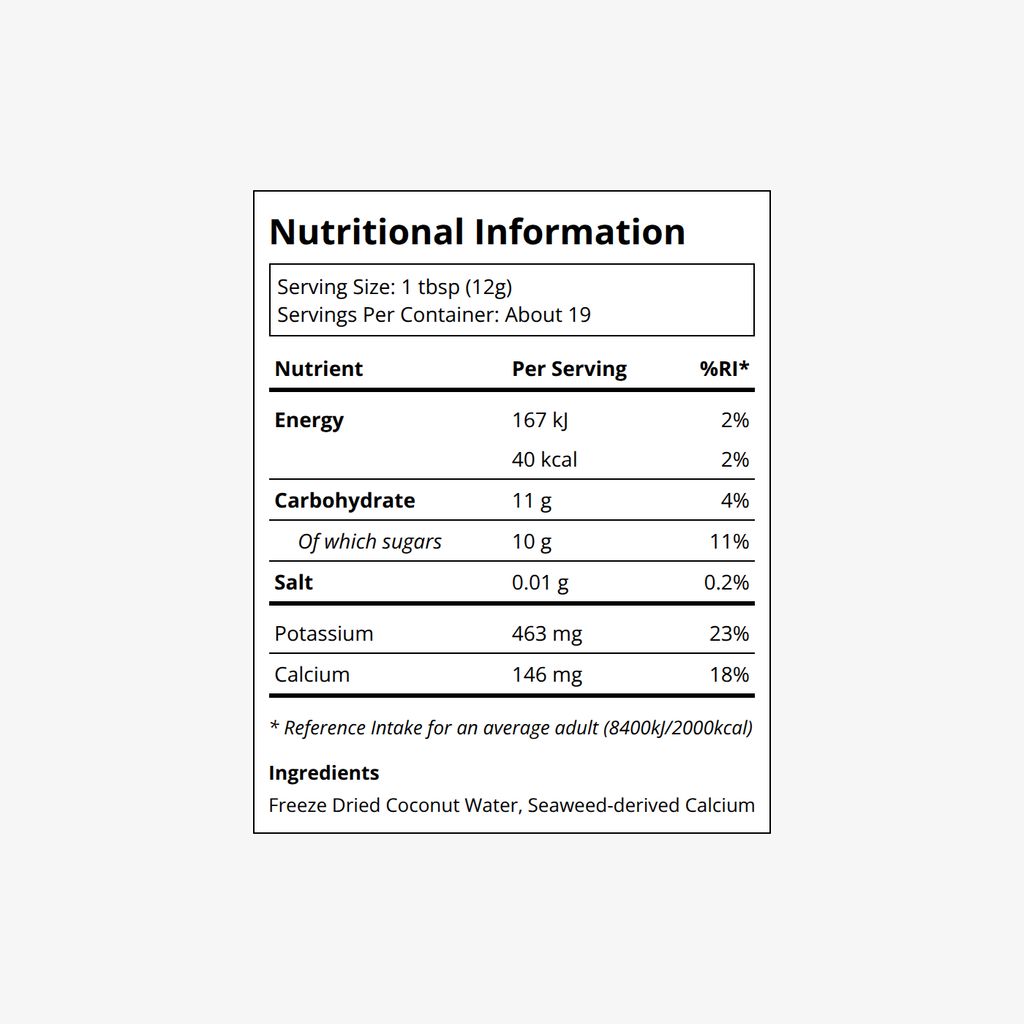 Nutritional Information

Serving Size: 1 tbsp (12g)
Servings Per Container: About 19

| Nutrient | Per Serving | %RI* |
|---|---|---|
| Energy | 167 kJ | 2% |
| | 40 kcal | 2% |
| Carbohydrate | 11 g | 4% |
| Of which sugars | 10 g | 11% |
| Salt | 0.01 g | 0.2% |
| Potassium | 463 mg | 23% |
| Calcium | 146 mg | 18% |

* Reference Intake for an average adult (8400kJ/2000kcal)

Ingredients
Freeze Dried Coconut Water, Seaweed-derived Calcium